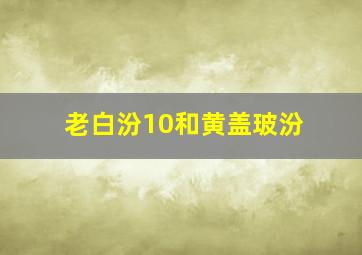 老白汾10和黄盖玻汾